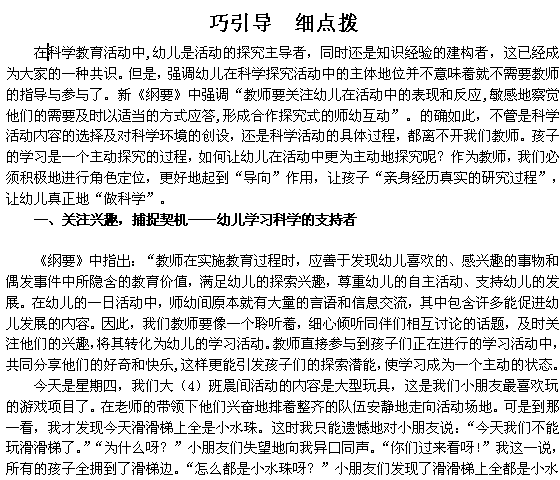 巧引导　细点拨

在科学教育活动中,幼儿是活动的探究主导者，同时还是知识经验的建构者，这已经成为大家的一种共识。但是，强调幼儿在科学探究活动中的主体地位并不意味着就不需要教师的指导与参与了。新《纲要》中强调“教师要关注幼儿在活动中的表现和反应,敏感地察觉他们的需要及时以适当的方式应答,形成合作探究式的师幼互动”。的确如此，不管是科学活动内容的选择及对科学环境的创设，还是科学活动的具体过程，都离不开我们教师。孩子的学习是一个主动探究的过程，如何让幼儿在活动中更为主动地探究呢？作为教师，我们必须积极地进行角色定位，更好地起到“导向”作用，让孩子“亲身经历真实的研究过程”，让幼儿真正地“做科学”。

一、关注兴趣，捕捉契机——幼儿学习科学的支持者

《纲要》中指出：“教师在实施教育过程时，应善于发现幼儿喜欢的、感兴趣的事物和偶发事件中所隐含的教育价值，满足幼儿的探索兴趣，尊重幼儿的自主活动、支持幼儿的发展。在幼儿的一日活动中，师幼间原本就有大量的言语和信息交流，其中包含许多能促进幼儿发展的内容。因此，我们教师要像一个聆听着，细心倾听同伴们相互讨论的话题，及时关注他们的兴趣,将其转化为幼儿的学习活动。教师直接参与到孩子们正在进行的学习活动中,共同分享他们的好奇和快乐,这样更能引发孩子们的探索潜能，使学习成为一个主动的状态。

今天是星期四，我们大（4）班晨间活动的内容是大型玩具，这是我们小朋友最喜欢玩的游戏项目了。在老师的带领下他们兴奋地排着整齐的队伍安静地走向活动场地。可是到那一看，我才发现今天滑滑梯上全是小水珠。这时我只能遗憾地对小朋友说：“今天我们不能玩滑滑梯了。”“为什么呀？”小朋友们失望地向我异口同声。“你们过来看呀!”我这一说，所有的孩子全拥到了滑梯边。“怎么都是小水珠呀？”小朋友们发现了滑滑梯上全都是小水